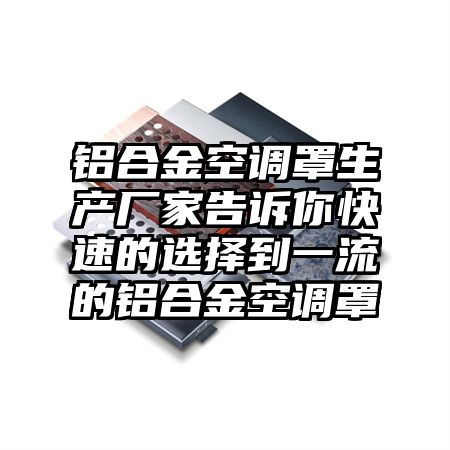 铝合金空调罩生产厂家告诉你快速的选择到一流的铝合金空调罩